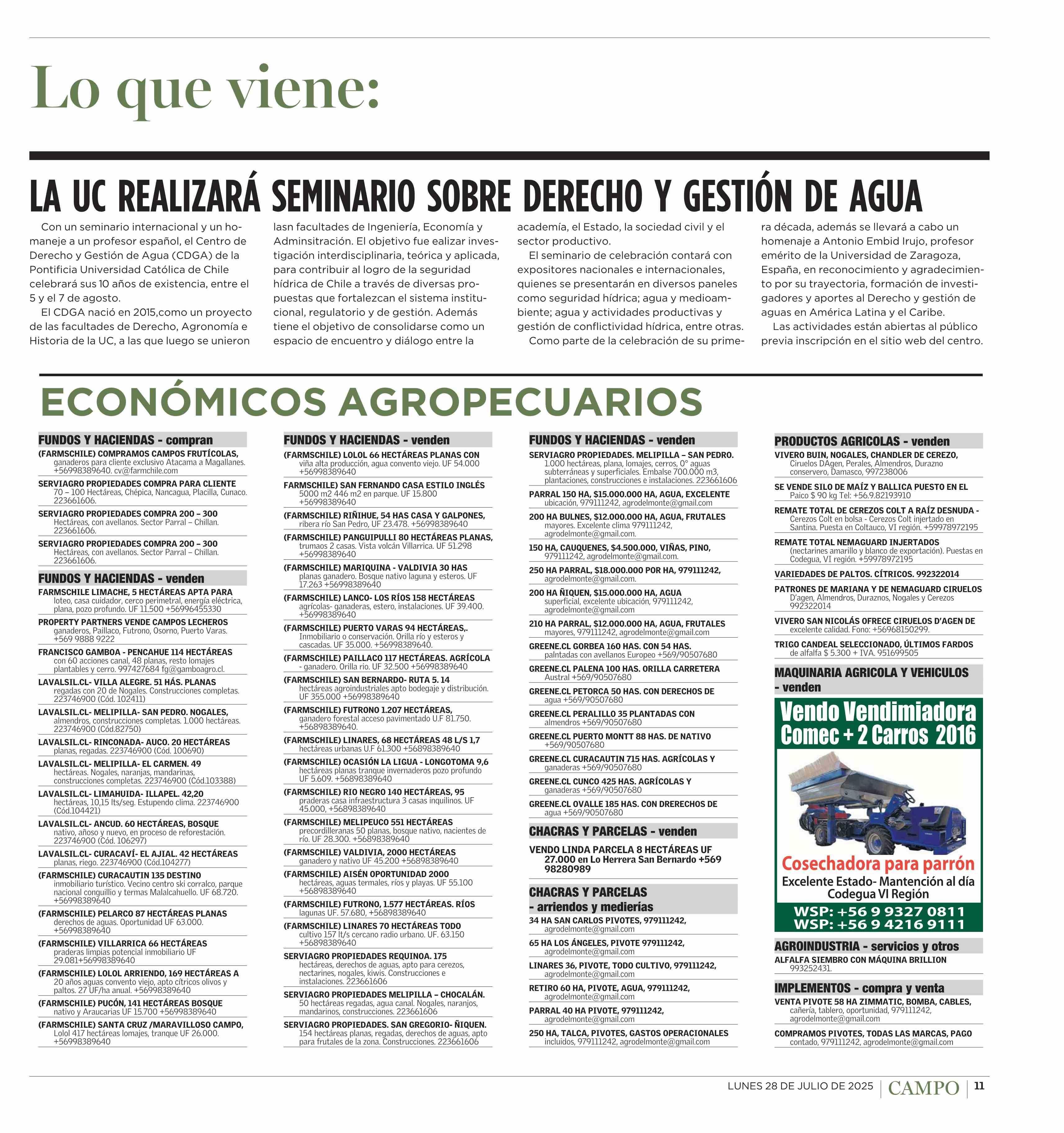 Lo que viene:

LA UC REALIZARÁ SEMINARIO SOBRE DERECHO Y GESTIÓN DE AGUA

Con un seminario internacional y un homaneje a un profesor español, el Centro de Derecho y Gestión de Agua (CDGA) de la Pontificia Universidad Católica de Chile celebrará sus 10 años de existencia, entre el 5 y el 7 de agosto.

El CDGA nació en 2015,como un proyecto de las facultades de Derecho, Agronomía e Historia de la UC, a las que luego se unieron lasn facultades de Ingeniería, Economía y Adminsitración. El objetivo fue ealizar investigación interdisciplinaria, teórica y aplicada, para contribuir al logro de la seguridad hídrica de Chile a través de diversas propuestas que fortalezcan el sistema institucional, regulatorio y de gestión. Además tiene el objetivo de consolidarse como un espacio de encuentro y diálogo entre la academía, el Estado, la sociedad civil y el sector productivo.

El seminario de celebración contará con expositores nacionales e internacionales, quienes se presentarán en diversos paneles como seguridad hídrica; agua y medioambiente; agua y actividades productivas y gestión de conflictividad hídrica, entre otras.

Como parte de la celebración de su primera década, además se llevará a cabo un homenaje a Antonio Embid Irujo, profesor emérito de la Universidad de Zaragoza, España, en reconocimiento y agradecimiento por su trayectoria, formación de investigadores y aportes al Derecho y gestión de aguas en América Latina y el Caribe.

Las actividades están abiertas al público previa inscripción en el sitio web del centro.

ECONÓMICOS AGROPECUARIOS

FUNDOS Y HACIENDAS - compran

(FARMSCHILE) COMPRAMOS CAMPOS FRUTÍCOLAS, ganaderos para cliente exclusivo Atacama a Magallanes. +56998389640. cv@farmchile.com

SERVIAGRO PROPIEDADES COMPRA PARA CLIENTE 70 – 100 Hectáreas, Chépica, Nancagua, Placilla, Cunaco. 223661606.

SERVIAGRO PROPIEDADES COMPRA 200 – 300 Hectáreas, con avellanos. Sector Parral – Chillan. 223661606.

SERVIAGRO PROPIEDADES COMPRA 200 – 300 Hectáreas, con avellanos. Sector Parral – Chillan. 223661606.

FUNDOS Y HACIENDAS - venden

FARMSCHILE LIMACHE, 5 HECTÁREAS APTA PARA loteo, casa cuidador, cerco perimetral, energía eléctrica, plana, pozo profundo. UF 11.500 +56996455330

PROPERTY PARTNERS VENDE CAMPOS LECHEROS ganaderos, Paillaco, Futrono, Osorno, Puerto Varas. +569 9888 9222

FRANCISCO GAMBOA - PENCAHUE 114 HECTÁREAS con 60 acciones canal, 48 planas, resto lomajes plantables y cerro. 997427684 fg@gamboagro.cl.

LAVALSIL.CL- VILLA ALEGRE. 51 HÁS. PLANAS regadas con 20 de Nogales. Construcciones completas. 223746900 (Cód. 102411)

LAVALSIL.CL- MELIPILLA- SAN PEDRO. NOGALES, almendros, construcciones completas. 1.000 hectáreas. 223746900 (Cód.82750)

LAVALSIL.CL- RINCONADA- AUCO. 20 HECTÁREAS planas, regadas. 223746900 (Cód. 100690)

LAVALSIL.CL- MELIPILLA- EL CARMEN. 49 hectáreas. Nogales, naranjas, mandarinas, construcciones completas. 223746900 (Cód.103388)

LAVALSIL.CL- LIMAHUIDA- ILLAPEL. 42,20 hectáreas, 10,15 lts/seg. Estupendo clima. 223746900 (Cód.104421)

LAVALSIL.CL- ANCUD. 60 HECTÁREAS, BOSQUE nativo, añoso y nuevo, en proceso de reforestación. 223746900 (Cód. 106297)

LAVALSIL.CL- CURACAVÍ- EL AJIAL. 42 HECTÁREAS planas, riego. 223746900 (Cód.104277)

(FARMSCHILE) CURACAUTIN 135 DESTINO inmobiliario turístico. Vecino centro ski corralco, parque nacional conguillio y termas Malalcahuello. UF 68.720. +56998389640

(FARMSCHILE) PELARCO 87 HECTÁREAS PLANAS derechos de aguas. Oportunidad UF 63.000. +56998389640

(FARMSCHILE) VILLARRICA 66 HECTÁREAS praderas limpias potencial inmobiliario UF 29.081+56998389640

(FARMSCHILE) LOLOL ARRIENDO, 169 HECTÁREAS A 20 años aguas convento viejo, apto cítricos olivos y paltos. 27 UF/ha anual. +56998389640

(FARMSCHILE) PUCÓN, 141 HECTÁREAS BOSQUE nativo y Araucarias UF 15.700 +56998389640

(FARMSCHILE) SANTA CRUZ /MARAVILLOSO CAMPO, Lolol 417 hectáreas lomajes, tranque UF 26.000. +56998389640

FUNDOS Y HACIENDAS - venden

(FARMSCHILE) LOLOL 66 HECTÁREAS PLANAS CON viña alta producción, agua convento viejo. UF 54.000 +56998389640

FARMSCHILE) SAN FERNANDO CASA ESTILO INGLÉS 5000 m2 446 m2 en parque. UF 15.800 +56998389640

(FARMSCHILE) RIÑIHUE, 54 HAS CASA Y GALPONES, ribera río San Pedro, UF 23.478. +56998389640

(FARMSCHILE) PANGUIPULLI 80 HECTÁREAS PLANAS, trumaos 2 casas. Vista volcán Villarrica. UF 51.298 +56998389640

(FARMSCHILE) MARIQUINA - VALDIVIA 30 HAS planas ganadero. Bosque nativo laguna y esteros. UF 17.263 +56998389640

(FARMSCHILE) LANCO- LOS RÍOS 158 HECTÁREAS agrícolas- ganaderas, estero, instalaciones. UF 39.400. +56998389640

(FARMSCHILE) PUERTO VARAS 94 HECTÁREAS,. Inmobiliario o conservación. Orilla río y esteros y cascadas. UF 35.000. +56998389640.

(FARMSCHILE) PAILLACO 117 HECTÁREAS. AGRÍCOLA - ganadero. Orilla rio. UF 32.500 +56998389640

(FARMSCHILE) SAN BERNARDO- RUTA 5. 14 hectáreas agroindustriales apto bodegaje y distribución. UF 355.000 +56998389640

(FARMSCHILE) FUTRONO 1.207 HECTÁREAS, ganadero forestal acceso pavimentado U.F 81.750. +56898389640.

(FARMSCHILE) LINARES, 68 HECTÁREAS 48 L/S 1,7 hectáreas urbanas U.F 61.300 +56898389640

(FARMSCHILE) OCASIÓN LA LIGUA - LONGOTOMA 9,6 hectáreas planas tranque invernaderos pozo profundo UF 5.609. +56898389640

(FARMSCHILE) RIO NEGRO 140 HECTÁREAS, 95 praderas casa infraestructura 3 casas inquilinos. UF 45.000, +56898389640

(FARMSCHILE) MELIPEUCO 551 HECTÁREAS precordilleranas 50 planas, bosque nativo, nacientes de río. UF 28.300. +56898389640

(FARMSCHILE) VALDIVIA, 2000 HECTÁREAS ganadero y nativo UF 45.200 +56898389640

(FARMSCHILE) AISÉN OPORTUNIDAD 2000 hectáreas, aguas termales, ríos y playas. UF 55.100 +56898389640

(FARMSCHILE) FUTRONO, 1.577 HECTÁREAS. RÍOS lagunas UF. 57.680, +56898389640

(FARMSCHILE) LINARES 70 HECTÁREAS TODO cultivo 157 lt/s cercano radio urbano. UF. 63.150 +56898389640

SERVIAGRO PROPIEDADES REQUINOA. 175 hectáreas, derechos de aguas, apto para cerezos, nectarines, nogales, kiwis. Construcciones e instalaciones. 223661606

SERVIAGRO PROPIEDADES MELIPILLA – CHOCALÁN. 50 hectáreas regadas, agua canal. Nogales, naranjos, mandarinos, construcciones. 223661606

SERVIAGRO PROPIEDADES. SAN GREGORIO- ÑIQUEN. 154 hectáreas planas, regadas, derechos de aguas, apto para frutales de la zona. Construcciones. 223661606

FUNDOS Y HACIENDAS - venden

SERVIAGRO PROPIEDADES. MELIPILLA – SAN PEDRO. 1.000 hectáreas, plana, lomajes, cerros, 0° aguas subterráneas y superficiales. Embalse 700.000 m3, plantaciones, construcciones e instalaciones. 223661606

PARRAL 150 HA, $15.000.000 HA, AGUA, EXCELENTE ubicación, 979111242, agrodelmonte@gmail.com

200 HA BULNES, $12.000.000 HA, AGUA, FRUTALES mayores. Excelente clima 979111242, agrodelmonte@gmail.com.

150 HA, CAUQUENES, $4.500.000, VIÑAS, PINO, 979111242, agrodelmonte@gmail.com.

250 HA PARRAL, $18.000.000 POR HA, 979111242, agrodelmonte@gmail.com.

200 HA ÑIQUEN, $15.000.000 HA, AGUA superficial, excelente ubicación, 979111242, agrodelmonte@gmail.com

210 HA PARRAL, $12.000.000 HA, AGUA, FRUTALES mayores, 979111242, agrodelmonte@gmail.com

GREENE.CL GORBEA 160 HAS. CON 54 HAS. palntadas con avellanos Europeo +569/90507680

GREENE.CL PALENA 100 HAS. ORILLA CARRETERA Austral +569/90507680

GREENE.CL PETORCA 50 HAS. CON DERECHOS DE agua +569/90507680

GREENE.CL PERALILLO 35 PLANTADAS CON almendros +569/90507680

GREENE.CL PUERTO MONTT 88 HAS. DE NATIVO +569/90507680

GREENE.CL CURACAUTIN 715 HAS. AGRÍCOLAS Y ganaderas +569/90507680

GREENE.CL CUNCO 425 HAS. AGRÍCOLAS Y ganaderas +569/90507680

GREENE.CL OVALLE 185 HAS. CON DRERECHOS DE agua +569/90507680

CHACRAS Y PARCELAS - venden

VENDO LINDA PARCELA 8 HECTÁREAS UF 27.000 en Lo Herrera San Bernardo +569 98280989

CHACRAS Y PARCELAS - arriendos y medierías

34 HA SAN CARLOS PIVOTES, 979111242, agrodelmonte@gmail.com

65 HA LOS ÁNGELES, PIVOTE 979111242, agrodelmonte@gmail.com

LINARES 36, PIVOTE, TODO CULTIVO, 979111242, agrodelmonte@gmail.com

RETIRO 60 HA, PIVOTE, AGUA, 979111242, agrodelmonte@gmail.com

PARRAL 40 HA PIVOTE, 979111242, agrodelmonte@gmail.com

250 HA, TALCA, PIVOTES, GASTOS OPERACIONALES incluidos, 979111242, agrodelmonte@gmail.com

PRODUCTOS AGRICOLAS - venden

VIVERO BUIN, NOGALES, CHANDLER DE CEREZO, Ciruelos DAgen, Perales, Almendros, Durazno conservero, Damasco, 997238006

SE VENDE SILO DE MAÍZ Y BALLICA PUESTO EN EL Paico $ 90 kg Tel: +56.9.82193910

REMATE TOTAL DE CEREZOS COLT A RAÍZ DESNUDA - Cerezos Colt en bolsa - Cerezos Colt injertado en Santina. Puesta en Coltauco, VI región. +59978972195

REMATE TOTAL NEMAGUARD INJERTADOS (nectarines amarillo y blanco de exportación). Puestas en Codegua, VI región. +59978972195

VARIEDADES DE PALTOS. CÍTRICOS. 992322014

PATRONES DE MARIANA Y DE NEMAGUARD CIRUELOS D'agen, Almendros, Duraznos, Nogales y Cerezos 992322014

VIVERO SAN NICOLÁS OFRECE CIRUELOS D'AGEN DE excelente calidad. Fono: +56968150299.

TRIGO CANDEAL SELECCIONADO, ÚLTIMOS FARDOS de alfalfa $ 5.300 + IVA. 951699505

MAQUINARIA AGRICOLA Y VEHICULOS - venden

Vendo Vendimiadora Comec + 2 Carros 2016

Cosechadora para parrón
Excelente Estado- Mantención al día
Codegua VI Región
WSP: +56 9 9327 0811
WSP: +56 9 4216 9111

AGROINDUSTRIA - servicios y otros

ALFALFA SIEMBRO CON MÁQUINA BRILLION 993252431.

IMPLEMENTOS - compra y venta

VENTA PIVOTE 58 HA ZIMMATIC, BOMBA, CABLES, cañería, tablero, oportunidad, 979111242, agrodelmonte@gmail.com

COMPRAMOS PIVOTES, TODAS LAS MARCAS, PAGO contado, 979111242, agrodelmonte@gmail.com

LUNES 28 DE JULIO DE 2025 | CAMPO | 11